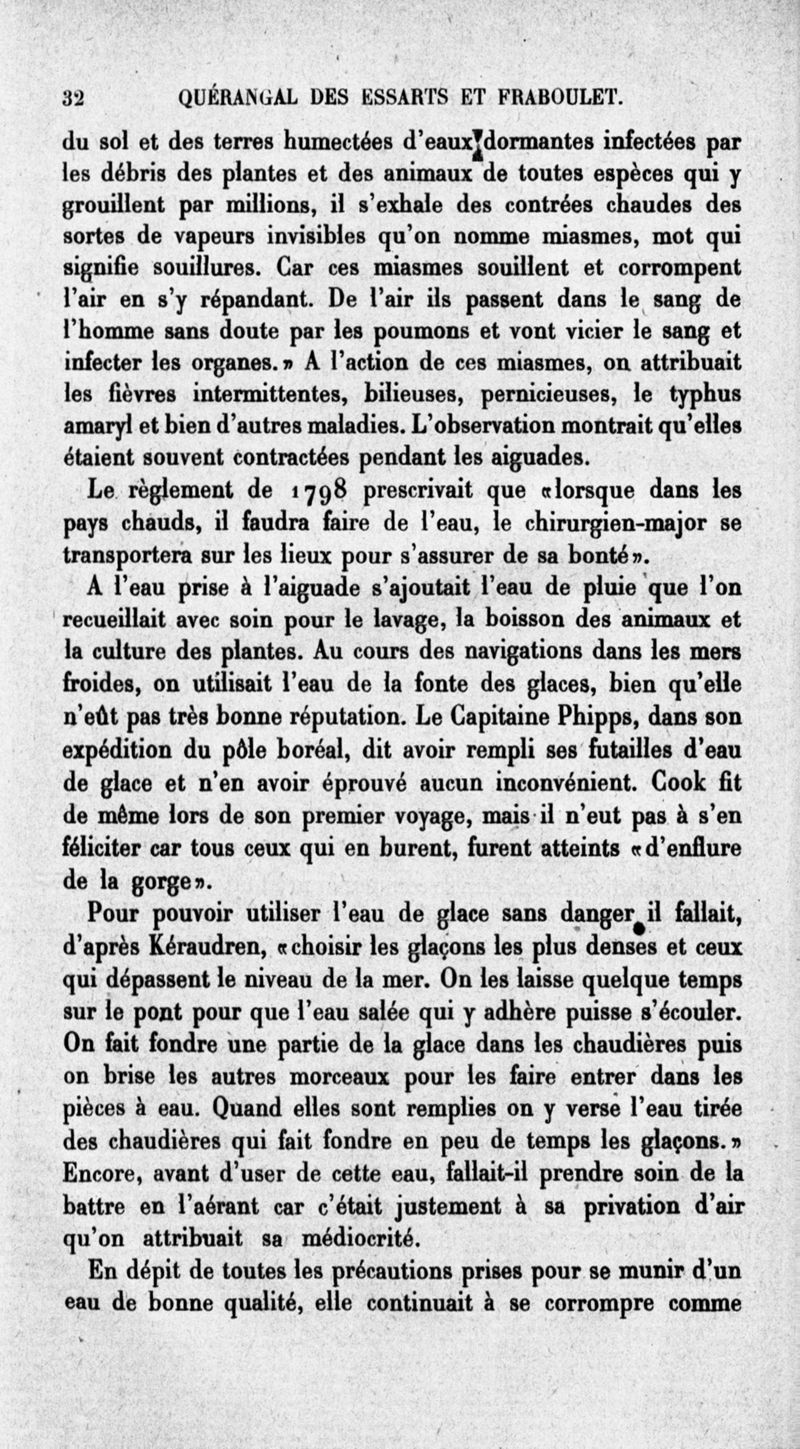 32 QUÉRANGAL DES ESSARTS ET FRABOULET.

du sol et des terres humectées d'eaux dormantes infectées par les débris des plantes et des animaux de toutes espèces qui y grouillent par millions, il s'exhale des contrées chaudes des sortes de vapeurs invisibles qu'on nomme miasmes, mot qui signifie souillures. Car ces miasmes souillent et corrompent l'air en s'y répandant. De l'air ils passent dans le sang de l'homme sans doute par les poumons et vont vicier le sang et infecter les organes.» A l'action de ces miasmes, on attribuait les fièvres intermittentes, bilieuses, pernicieuses, le typhus amaryl et bien d'autres maladies. L'observation montrait qu'elles étaient souvent contractées pendant les aiguades.

Le règlement de 1798 prescrivait que «lorsque dans les pays chauds, il faudra faire de l'eau, le chirurgien-major se transportera sur les lieux pour s'assurer de sa bonté».

A l'eau prise à l'aiguade s'ajoutait l'eau de pluie que l'on recueillait avec soin pour le lavage, la boisson des animaux et la culture des plantes. Au cours des navigations dans les mers froides, on utilisait l'eau de la fonte des glaces, bien qu'elle n'eût pas très bonne réputation. Le Capitaine Phipps, dans son expédition du pôle boréal, dit avoir rempli ses futailles d'eau de glace et n'en avoir éprouvé aucun inconvénient. Cook fit de même lors de son premier voyage, mais il n'eut pas à s'en féliciter car tous ceux qui en burent, furent atteints «d'enflure de la gorge».

Pour pouvoir utiliser l'eau de glace sans danger il fallait, d'après Kéraudren, «choisir les glaçons les plus denses et ceux qui dépassent le niveau de la mer. On les laisse quelque temps sur le pont pour que l'eau salée qui y adhère puisse s'écouler. On fait fondre une partie de la glace dans les chaudières puis on brise les autres morceaux pour les faire entrer dans les pièces à eau. Quand elles sont remplies on y verse l'eau tirée des chaudières qui fait fondre en peu de temps les glaçons.» Encore, avant d'user de cette eau, fallait-il prendre soin de la battre en l'aérant car c'était justement à sa privation d'air qu'on attribuait sa médiocrité.

En dépit de toutes les précautions prises pour se munir d'un eau de bonne qualité, elle continuait à se corrompre comme